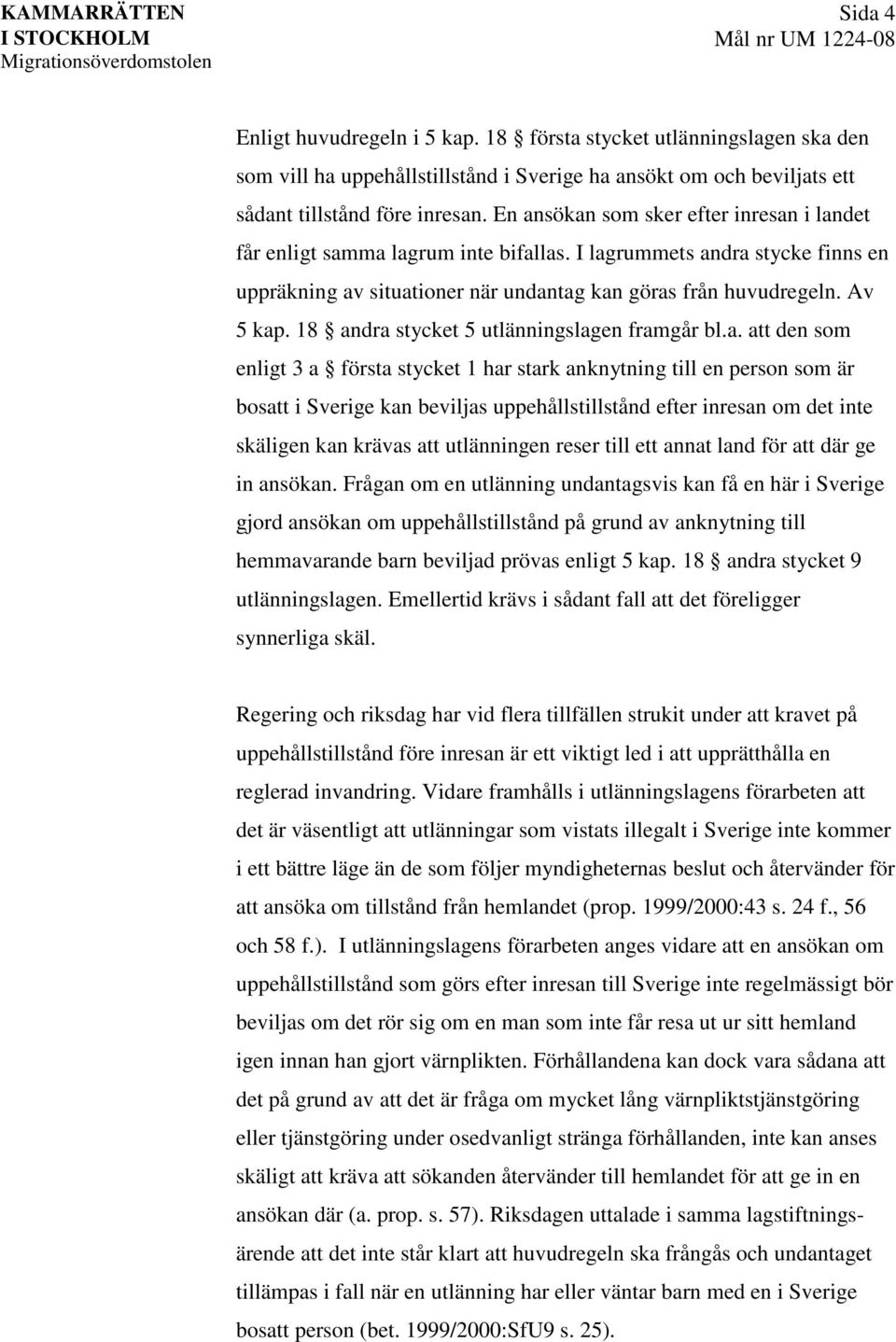 KAMMARRÄTTEN I STOCKHOLM
Migrationsöverdomstolen

Sida 4
Mål nr UM 1224-08

Enligt huvudregeln i 5 kap. 18 § första stycket utlänningslagen ska den som vill ha uppehållstillstånd i Sverige ha ansökt om och beviljats ett sådant tillstånd före inresan. En ansökan som sker efter inresan i landet får enligt samma lagrum inte bifallas. I lagrummets andra stycke finns en uppräkning av situationer när undantag kan göras från huvudregeln. Av 5 kap. 18 § andra stycket 5 utlänningslagen framgår bl.a. att den som enligt 3 a § första stycket 1 har stark anknytning till en person som är bosatt i Sverige kan beviljas uppehållstillstånd efter inresan om det inte skäligen kan krävas att utlänningen reser till ett annat land för att där ge in ansökan. Frågan om en utlänning undantagsvis kan få en här i Sverige gjord ansökan om uppehållstillstånd på grund av anknytning till hemmavarande barn beviljad prövas enligt 5 kap. 18 § andra stycket 9 utlänningslagen. Emellertid krävs i sådant fall att det föreligger synnerliga skäl.

Regering och riksdag har vid flera tillfällen strukit under att kravet på uppehållstillstånd före inresan är ett viktigt led i att upprätthålla en reglerad invandring. Vidare framhålls i utlänningslagens förarbeten att det är väsentligt att utlänningar som vistats illegalt i Sverige inte kommer i ett bättre läge än de som följer myndigheternas beslut och återvänder för att ansöka om tillstånd från hemlandet (prop. 1999/2000:43 s. 24 f., 56 och 58 f.). I utlänningslagens förarbeten anges vidare att en ansökan om uppehållstillstånd som görs efter inresan till Sverige inte regelmässigt bör beviljas om det rör sig om en man som inte får resa ut ur sitt hemland igen innan han gjort värnplikten. Förhållandena kan dock vara sådana att det på grund av att det är fråga om mycket lång värnpliktstjänstgöring eller tjänstgöring under osedvanligt stränga förhållanden, inte kan anses skäligt att kräva att sökanden återvänder till hemlandet för att ge in en ansökan där (a. prop. s. 57). Riksdagen uttalade i samma lagstiftningsärende att det inte står klart att huvudregeln ska frångås och undantaget tillämpas i fall när en utlänning har eller väntar barn med en i Sverige bosatt person (bet. 1999/2000:SfU9 s. 25).